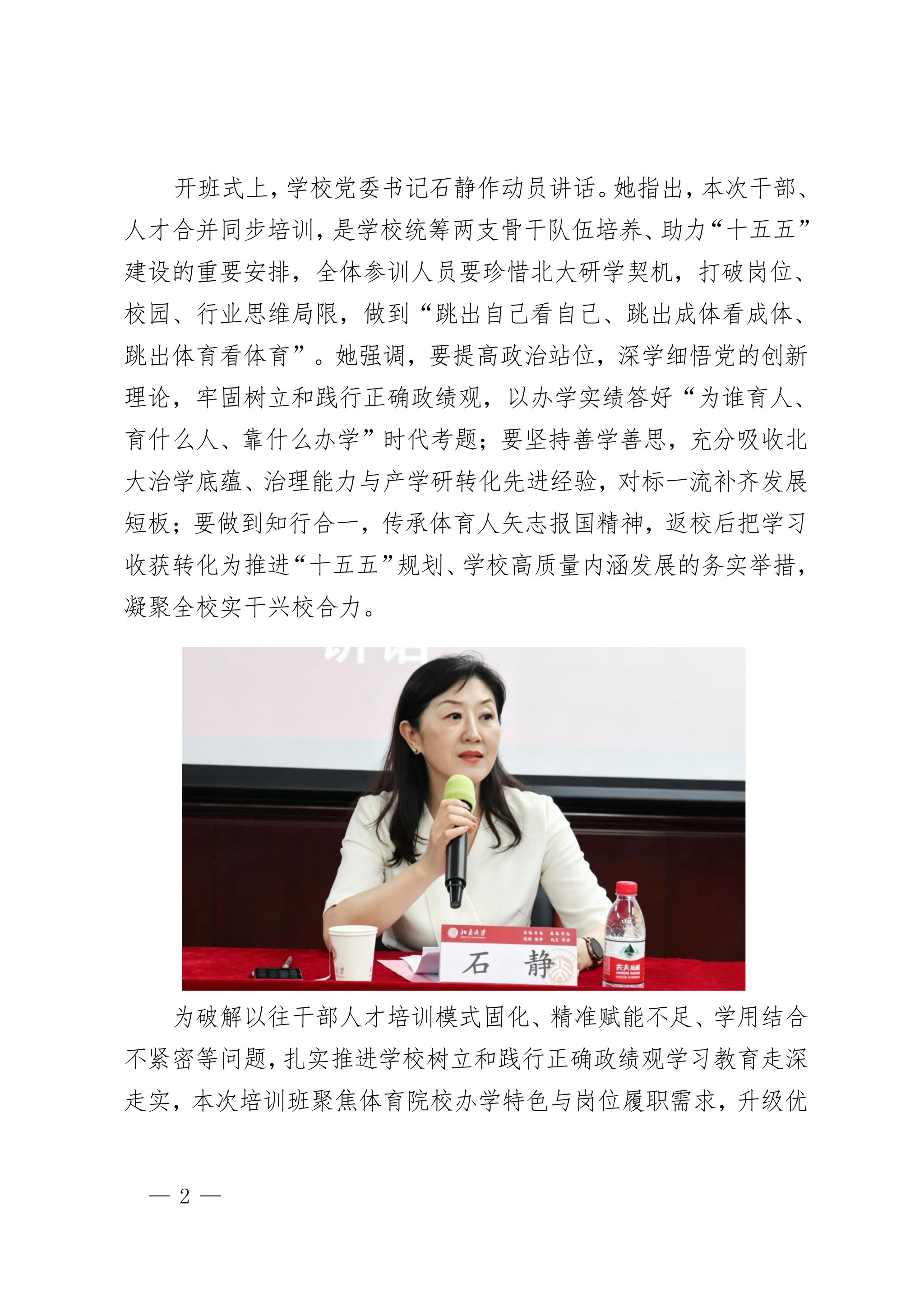 开班式上，学校党委书记石静作动员讲话。她指出，本次干部、人才合并同步培训，是学校统筹两支骨干队伍培养、助力“十五五”建设的重要安排，全体参训人员要珍惜北大研学契机，打破岗位、校园、行业思维局限，做到“跳出自己看自己、跳出成体看成体、跳出体育看体育”。她强调，要提高政治站位，深学细悟党的创新理论，牢固树立和践行正确政绩观，以办学实绩答好“为谁育人、育什么人、靠什么办学”时代考题；要坚持善学善思，充分吸收北大治学底蕴、治理能力与产学研转化先进经验，对标一流补齐发展短板；要做到知行合一，传承体育人矢志报国精神，返校后把学习收获转化为推进“十五五”规划、学校高质量内涵发展的务实举措，凝聚全校实干兴校合力。

北京大学

石 静

农夫山泉

为破解以往干部人才培训模式固化、精准赋能不足、学用结合不紧密等问题，扎实推进学校树立和践行正确政绩观学习教育走深走实，本次培训班聚焦体育院校办学特色与岗位履职需求，升级优

— 2 —